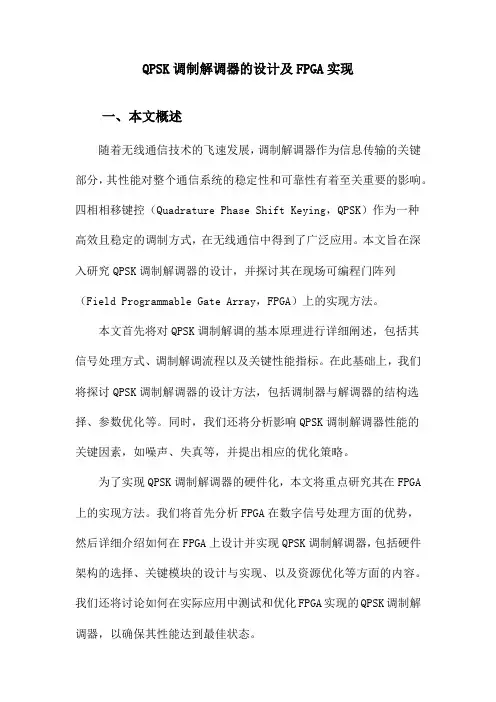 QPSK 调制解调器的设计及 FPGA 实现

一、本文概述

随着无线通信技术的飞速发展，调制解调器作为信息传输的关键部分，其性能对整个通信系统的稳定性和可靠性有着至关重要的影响。四相相移键控（Quadrature Phase Shift Keying，QPSK）作为一种高效且稳定的调制方式，在无线通信中得到了广泛应用。本文旨在深入研究 QPSK 调制解调器的设计，并探讨其在现场可编程门阵列（Field Programmable Gate Array，FPGA）上的实现方法。

本文首先将对 QPSK 调制解调的基本原理进行详细阐述，包括其信号处理方式、调制解调流程以及关键性能指标。在此基础上，我们将探讨 QPSK 调制解调器的设计方法，包括调制器与解调器的结构选择、参数优化等。同时，我们还将分析影响 QPSK 调制解调器性能的关键因素，如噪声、失真等，并提出相应的优化策略。

为了实现 QPSK 调制解调器的硬件化，本文将重点研究其在 FPGA 上的实现方法。我们将首先分析 FPGA 在数字信号处理方面的优势，然后详细介绍如何在 FPGA 上设计并实现 QPSK 调制解调器，包括硬件架构的选择、关键模块的设计与实现、以及资源优化等方面的内容。我们还将讨论如何在实际应用中测试和优化 FPGA 实现的 QPSK 调制解调器，以确保其性能达到最佳状态。